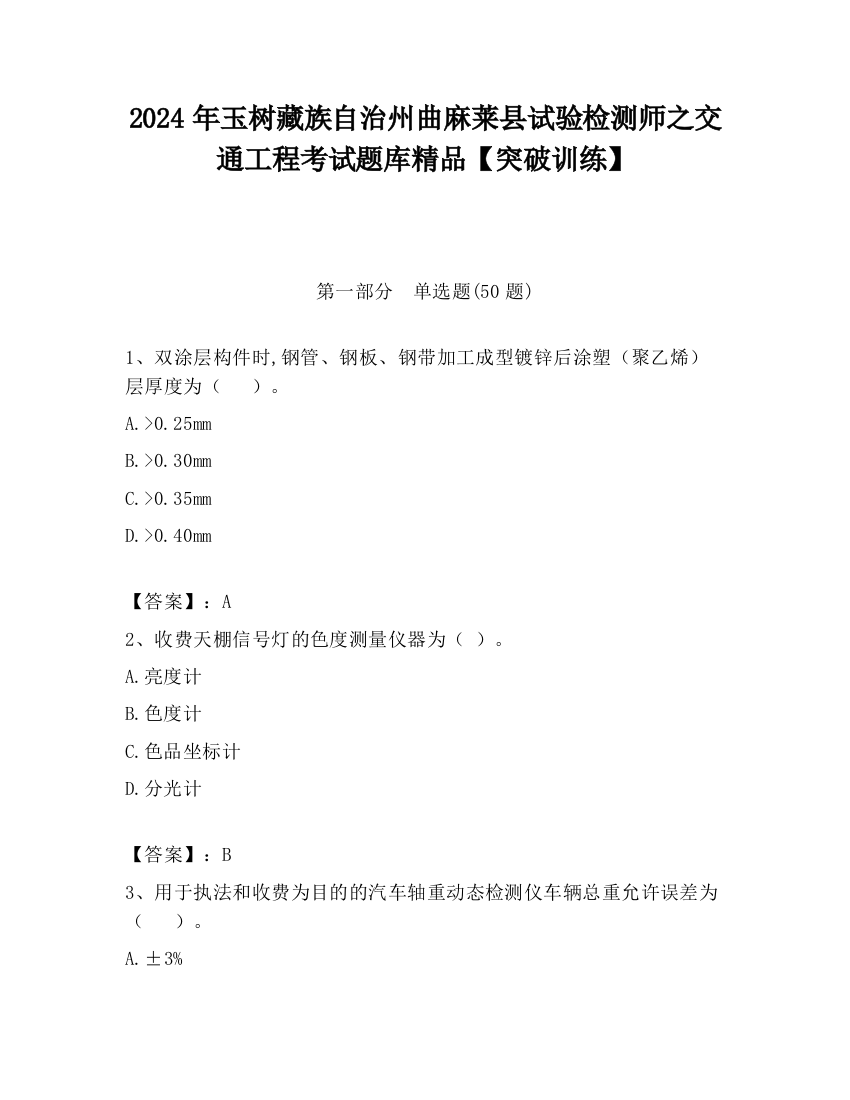 2024 年玉树藏族自治州曲麻莱县试验检测师之交通工程考试题库精品【突破训练】

第一部分　单选题(50 题)

1、双涂层构件时,钢管、钢板、钢带加工成型镀锌后涂塑（聚乙烯）层厚度为（　　）。

A.>0.25mm

B.>0.30mm

C.>0.35mm

D.>0.40mm

【答案】：A

2、收费天棚信号灯的色度测量仪器为（ ）。

A.亮度计

B.色度计

C.色品坐标计

D.分光计

【答案】：B

3、用于执法和收费为目的的汽车轴重动态检测仪车辆总重允许误差为（　　）。

A.±3%